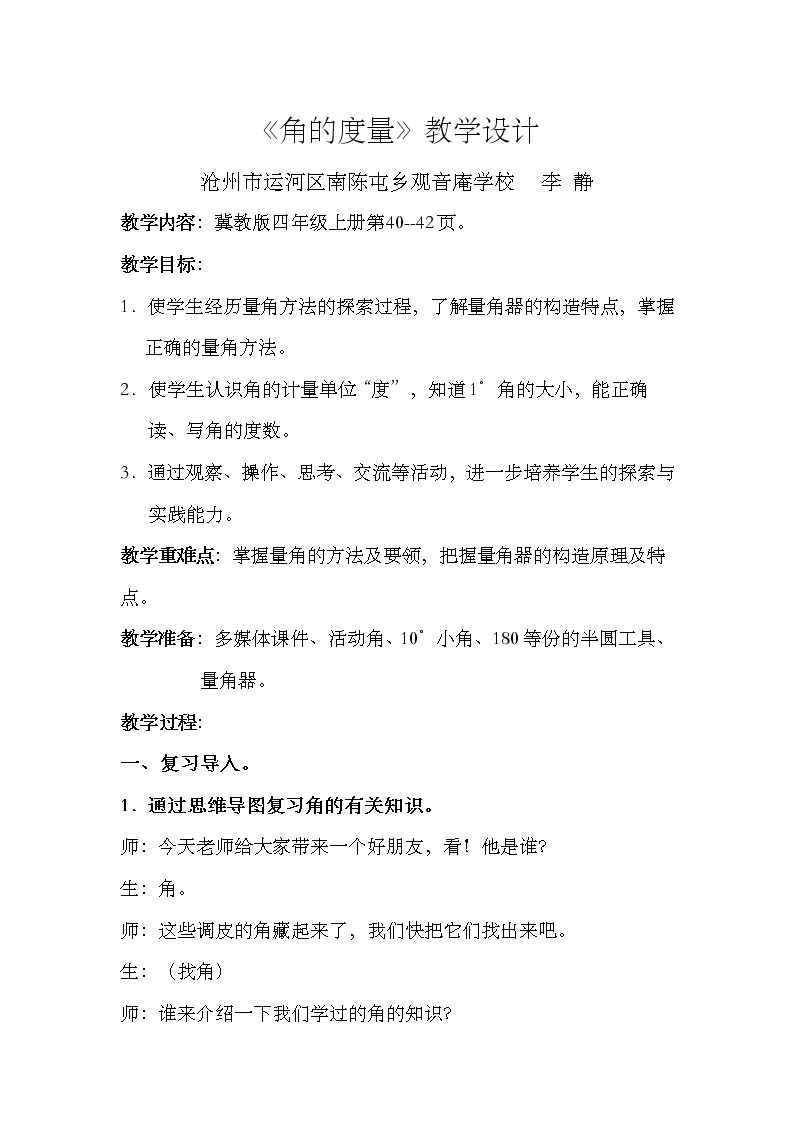 《角的度量》教学设计

沧州市运河区南陈屯乡观音庵学校 李 静

教学内容：冀教版四年级上册第40--42页。

教学目标：

1．使学生经历量角方法的探索过程，了解量角器的构造特点，掌握正确的量角方法。

2．使学生认识角的计量单位“度”，知道1°角的大小，能正确读、写角的度数。

3．通过观察、操作、思考、交流等活动，进一步培养学生的探索与实践能力。

教学重难点：掌握量角的方法及要领，把握量角器的构造原理及特点。

教学准备：多媒体课件、活动角、10°小角、180等份的半圆工具、量角器。

教学过程：

一、复习导入。

1．通过思维导图复习角的有关知识。

师：今天老师给大家带来一个好朋友，看！他是谁？

生：角。

师：这些调皮的角藏起来了，我们快把它们找出来吧。

生：（找角）

师：谁来介绍一下我们学过的角的知识？